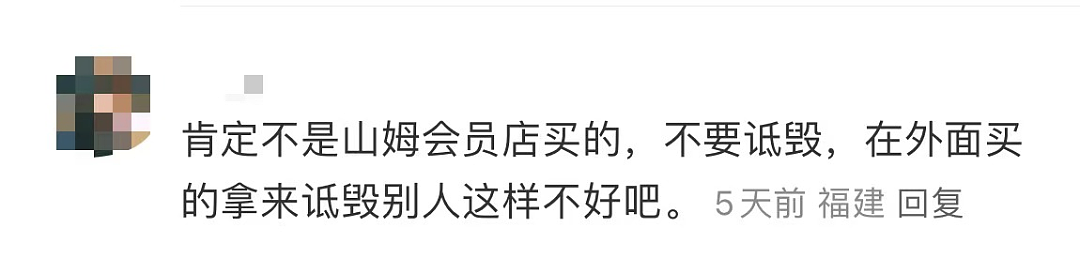 肯定不是山姆会员店买的，不要诋毁，在外面买的拿来诋毁别人这样不好吧。 5天前 福建 回复